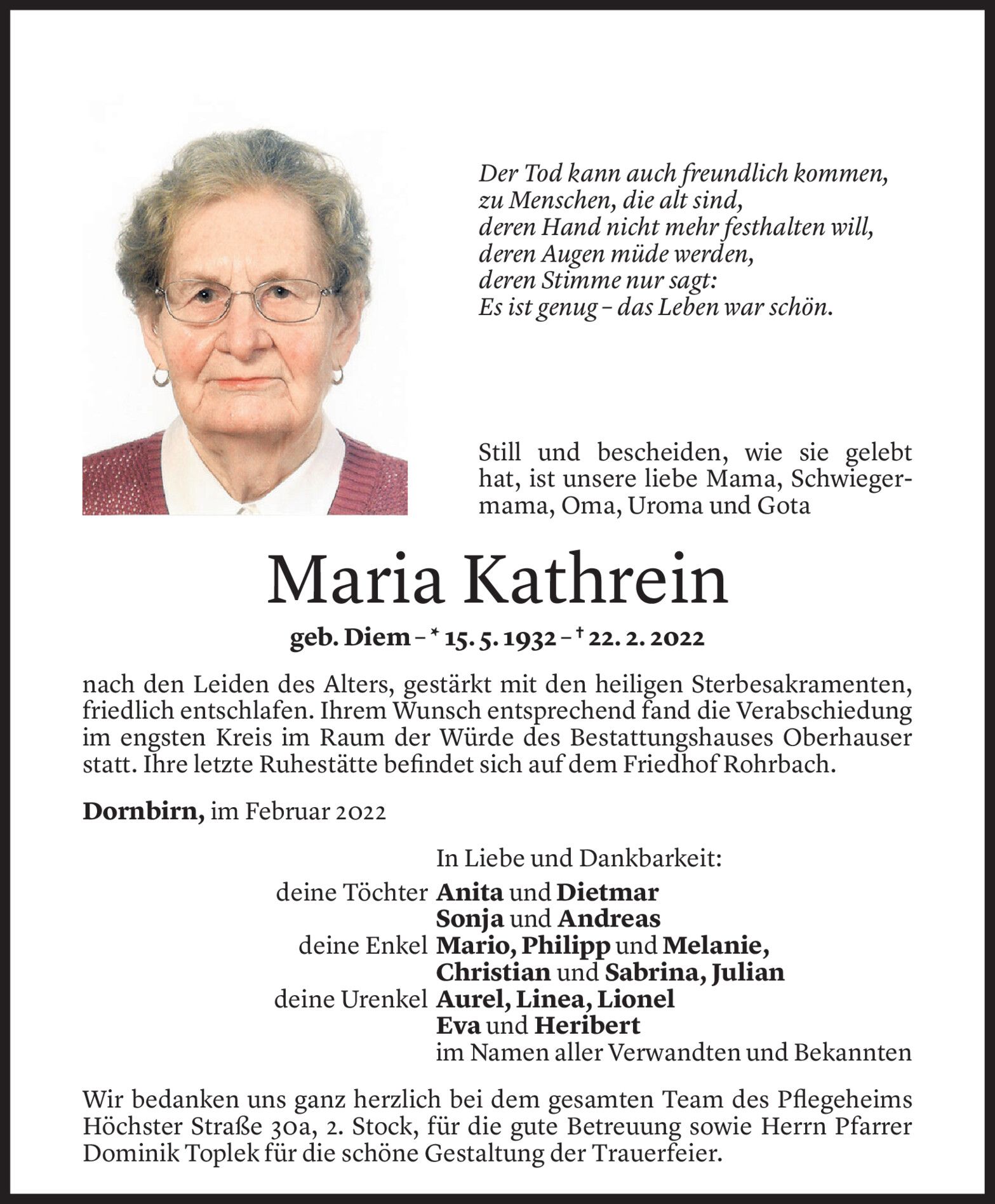 Der Tod kann auch freundlich kommen,
zu Menschen, die alt sind,
deren Hand nicht mehr festhalten will,
deren Augen müde werden,
deren Stimme nur sagt:
Es ist genug – das Leben war schön.

Still und bescheiden, wie sie gelebt hat, ist unsere liebe Mama, Schwiegermama, Oma, Uroma und Gota

Maria Kathrein

geb. Diem – * 15. 5. 1932 – † 22. 2. 2022

nach den Leiden des Alters, gestärkt mit den heiligen Sterbesakramenten, friedlich entschlafen. Ihrem Wunsch entsprechend fand die Verabschiedung im engsten Kreis im Raum der Würde des Bestattungshauses Oberhauser statt. Ihre letzte Ruhestätte befindet sich auf dem Friedhof Rohrbach.

Dornbirn, im Februar 2022

In Liebe und Dankbarkeit:
deine Töchter Anita und Dietmar
Sonja und Andreas
deine Enkel Mario, Philipp und Melanie,
Christian und Sabrina, Julian
deine Urenkel Aurel, Linea, Lionel
Eva und Heribert
im Namen aller Verwandten und Bekannten

Wir bedanken uns ganz herzlich bei dem gesamten Team des Pflegeheims Höchster Straße 30a, 2. Stock, für die gute Betreuung sowie Herrn Pfarrer Dominik Toplek für die schöne Gestaltung der Trauerfeier.